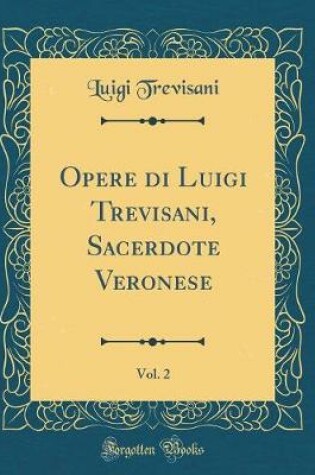 Luigi Trevisani

Opere di Luigi Trevisani, Sacerdote Veronese

Vol. 2

Forgotten Books